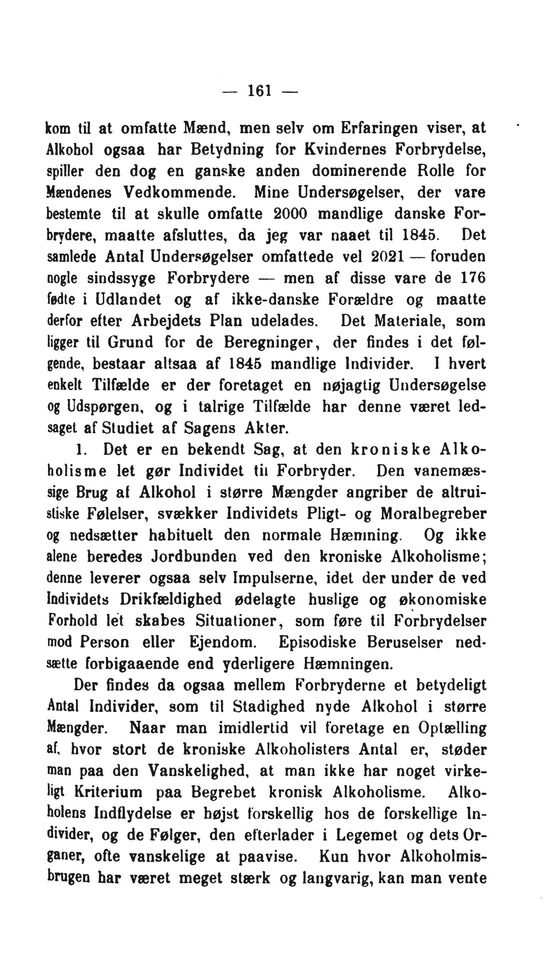 — 161 —

kom til at omfatte Mænd, men selv om Erfaringen viser, at Alkohol ogsaa har Betydning for Kvindernes Forbrydelse, spiller den dog en ganske anden dominerende Rolle for Mændenes Vedkommende. Mine Undersøgelser, der vare bestemte til at skulle omfatte 2000 mandlige danske Forbrydere, maatte afsluttes, da jeg var naaet til 1845. Det samlede Antal Undersøgelser omfattede vel 2021 — foruden nogle sindssyge Forbrydere — men af disse vare de 176 fødte i Udlandet og af ikke-danske Forældre og maatte derfor efter Arbejdets Plan udelades. Det Materiale, som ligger til Grund for de Beregninger, der findes i det følgende, bestaar altsaa af 1845 mandlige Individer. I hvert enkelt Tilfælde er der foretaget en nøjagtig Undersøgelse og Udspørgen, og i talrige Tilfælde har denne været ledsaget af Studiet af Sagens Akter.

1. Det er en bekendt Sag, at den kroniske Alkoholisme let gør Individet til Forbryder. Den vanemæssige Brug af Alkohol i større Mængder angriber de altruistiske Følelser, svækker Individets Pligt- og Moralbegreber og nedsætter habituelt den normale Hæmning. Og ikke alene beredes Jordbunden ved den kroniske Alkoholisme; denne leverer ogsaa selv Impulserne, idet der under de ved Individets Drikfældighed ødelagte huslige og økonomiske Forhold let skabes Situationer, som føre til Forbrydelser mod Person eller Ejendom. Episodiske Beruselser nedsætte forbigaaende end yderligere Hæmningen.

Der findes da ogsaa mellem Forbryderne et betydeligt Antal Individer, som til Stadighed nyde Alkohol i større Mængder. Naar man imidlertid vil foretage en Optælling af, hvor stort de kroniske Alkoholisters Antal er, støder man paa den Vanskelighed, at man ikke har noget virkeligt Kriterium paa Begrebet kronisk Alkoholisme. Alkoholens Indflydelse er højst forskellig hos de forskellige Individer, og de Følger, den efterlader i Legemet og dets Organer, ofte vanskelige at paavise. Kun hvor Alkoholmisbrugen har været meget stærk og langvarig, kan man vente